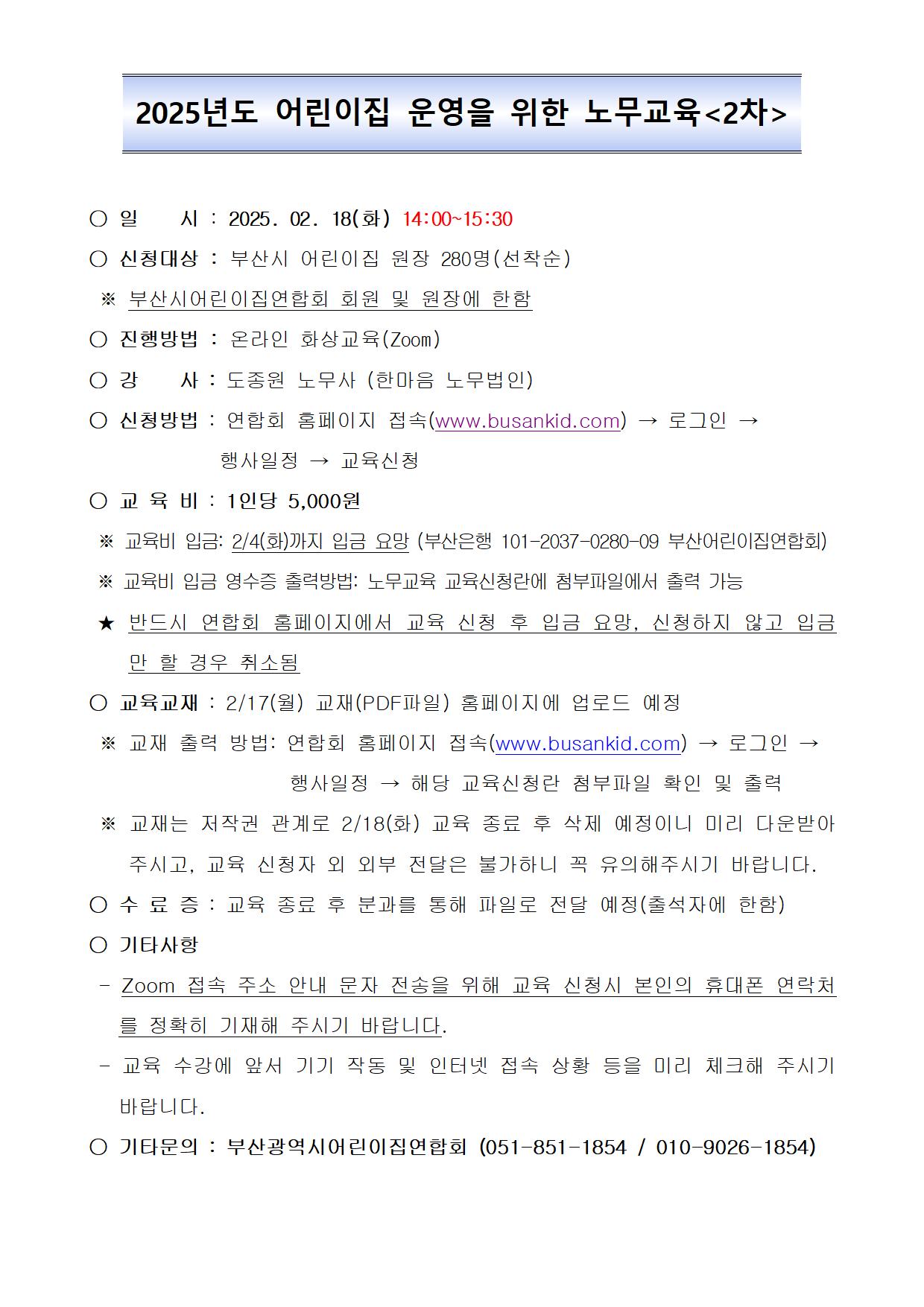 2025년도 어린이집 운영을 위한 노무교육<2차>

○ 일 시 : 2025. 02. 18(화) 14:00~15:30

○ 신청대상 : 부산시 어린이집 원장 280명(선착순)

※ 부산시어린이집연합회 회원 및 원장에 한함

○ 진행방법 : 온라인 화상교육(Zoom)

○ 강 사 : 도종원 노무사 (한마음 노무법인)

○ 신청방법 : 연합회 홈페이지 접속(www.busankid.com) → 로그인 → 행사일정 → 교육신청

○ 교 육 비 : 1인당 5,000원

※ 교육비 입금: 2/4(화)까지 입금 요망 (부산은행 101-2037-0280-09 부산어린이집연합회)

※ 교육비 입금 영수증 출력방법: 노무교육 교육신청란에 첨부파일에서 출력 가능

★ 반드시 연합회 홈페이지에서 교육 신청 후 입금 요망, 신청하지 않고 입금만 할 경우 취소됨

○ 교육교재 : 2/17(월) 교재(PDF파일) 홈페이지에 업로드 예정

※ 교재 출력 방법: 연합회 홈페이지 접속(www.busankid.com) → 로그인 → 행사일정 → 해당 교육신청란 첨부파일 확인 및 출력

※ 교재는 저작권 관계로 2/18(화) 교육 종료 후 삭제 예정이니 미리 다운받아 주시고, 교육 신청자 외 외부 전달은 불가하니 꼭 유의해주시기 바랍니다.

○ 수 료 증 : 교육 종료 후 분과를 통해 파일로 전달 예정(출석자에 한함)

○ 기타사항

- Zoom 접속 주소 안내 문자 전송을 위해 교육 신청시 본인의 휴대폰 연락처를 정확히 기재해 주시기 바랍니다.

- 교육 수강에 앞서 기기 작동 및 인터넷 접속 상황 등을 미리 체크해 주시기 바랍니다.

○ 기타문의 : 부산광역시어린이집연합회 (051-851-1854 / 010-9026-1854)